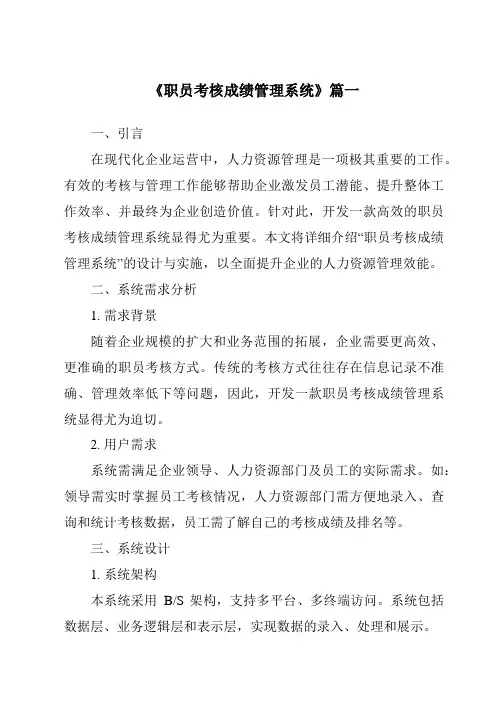 《职员考核成绩管理系统》篇一

一、引言

在现代化企业运营中，人力资源管理是一项极其重要的工作。有效的考核与管理工作能够帮助企业激发员工潜能、提升整体工作效率、并最终为企业创造价值。针对此，开发一款高效的职员考核成绩管理系统显得尤为重要。本文将详细介绍“职员考核成绩管理系统”的设计与实施，以全面提升企业的人力资源管理效能。

二、系统需求分析

1. 需求背景

随着企业规模的扩大和业务范围的拓展，企业需要更高效、更准确的职员考核方式。传统的考核方式往往存在信息记录不准确、管理效率低下等问题，因此，开发一款职员考核成绩管理系统显得尤为迫切。

2. 用户需求

系统需满足企业领导、人力资源部门及员工的实际需求。如：领导需实时掌握员工考核情况，人力资源部门需方便地录入、查询和统计考核数据，员工需了解自己的考核成绩及排名等。

三、系统设计

1. 系统架构

本系统采用 B/S 架构，支持多平台、多终端访问。系统包括数据层、业务逻辑层和表示层，实现数据的录入、处理和展示。